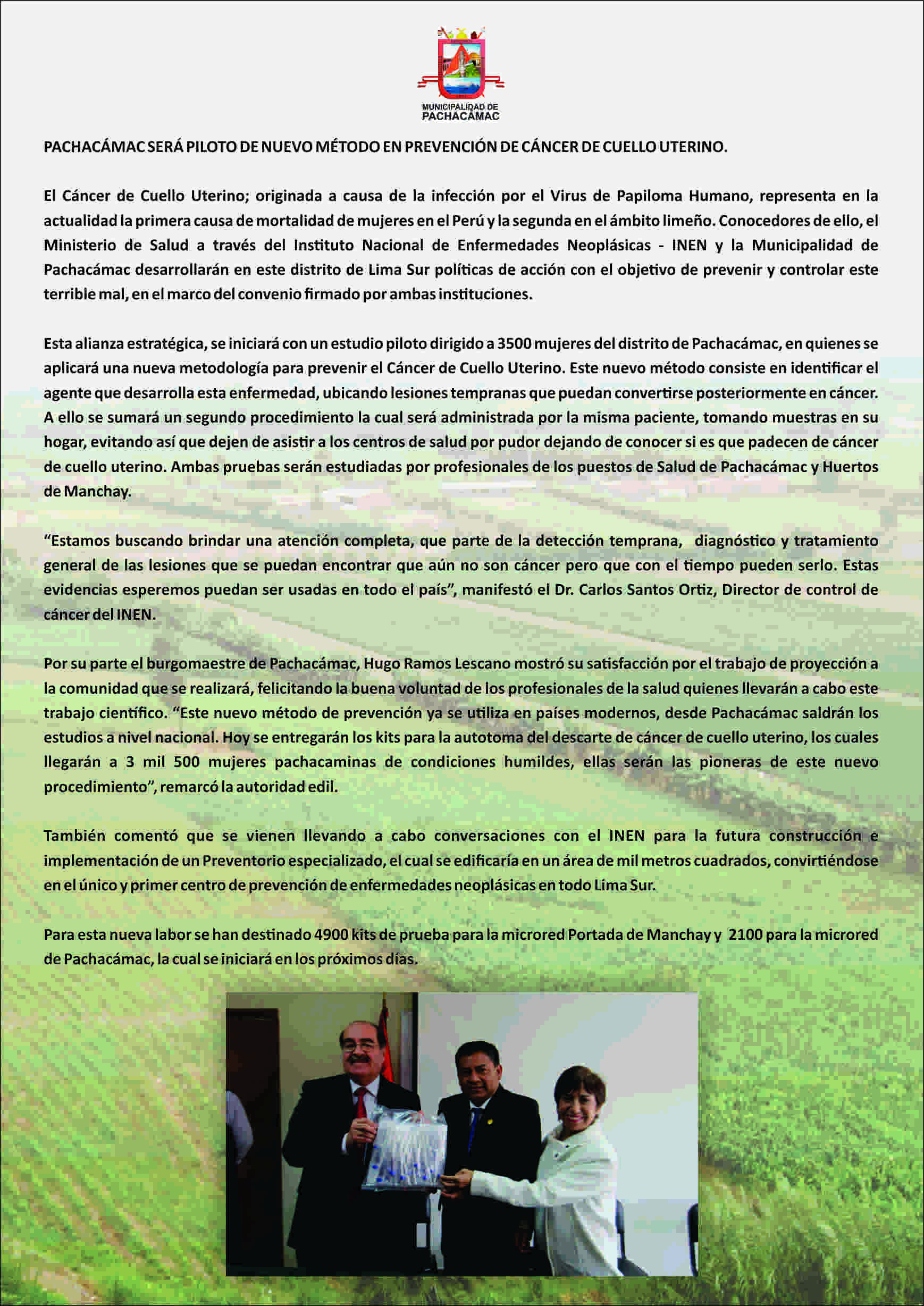 MUNICIPALIDAD DE PACHACÁMAC

PACHACÁMAC SERÁ PILOTO DE NUEVO MÉTODO EN PREVENCIÓN DE CÁNCER DE CUELLO UTERINO.

El Cáncer de Cuello Uterino; originada a causa de la infección por el Virus de Papiloma Humano, representa en la actualidad la primera causa de mortalidad de mujeres en el Perú y la segunda en el ámbito limeño. Conocedores de ello, el Ministerio de Salud a través del Instituto Nacional de Enfermedades Neoplásicas - INEN y la Municipalidad de Pachacámac desarrollarán en este distrito de Lima Sur políticas de acción con el objetivo de prevenir y controlar este terrible mal, en el marco del convenio firmado por ambas instituciones.

Esta alianza estratégica, se iniciará con un estudio piloto dirigido a 3500 mujeres del distrito de Pachacámac, en quienes se aplicará una nueva metodología para prevenir el Cáncer de Cuello Uterino. Este nuevo método consiste en identificar el agente que desarrolla esta enfermedad, ubicando lesiones tempranas que puedan convertirse posteriormente en cáncer. A ello se sumará un segundo procedimiento la cual será administrada por la misma paciente, tomando muestras en su hogar, evitando así que dejen de asistir a los centros de salud por pudor dejando de conocer si es que padecen de cáncer de cuello uterino. Ambas pruebas serán estudiadas por profesionales de los puestos de Salud de Pachacámac y Huertos de Manchay.

“Estamos buscando brindar una atención completa, que parte de la detección temprana, diagnóstico y tratamiento general de las lesiones que se puedan encontrar que aún no son cáncer pero que con el tiempo pueden serlo. Estas evidencias esperemos puedan ser usadas en todo el país”, manifestó el Dr. Carlos Santos Ortiz, Director de control de cáncer del INEN.

Por su parte el burgomaestre de Pachacámac, Hugo Ramos Lescano mostró su satisfacción por el trabajo de proyección a la comunidad que se realizará, felicitando la buena voluntad de los profesionales de la salud quienes llevarán a cabo este trabajo científico. “Este nuevo método de prevención ya se utiliza en países modernos, desde Pachacámac saldrán los estudios a nivel nacional. Hoy se entregarán los kits para la autotoma del descarte de cáncer de cuello uterino, los cuales llegarán a 3 mil 500 mujeres pachacaminas de condiciones humildes, ellas serán las pioneras de este nuevo procedimiento”, remarcó la autoridad edil.

También comentó que se vienen llevando a cabo conversaciones con el INEN para la futura construcción e implementación de un Preventorio especializado, el cual se edificaría en un área de mil metros cuadrados, convirtiéndose en el único y primer centro de prevención de enfermedades neoplásicas en todo Lima Sur.

Para esta nueva labor se han destinado 4900 kits de prueba para la microred Portada de Manchay y 2100 para la microred de Pachacámac, la cual se iniciará en los próximos días.